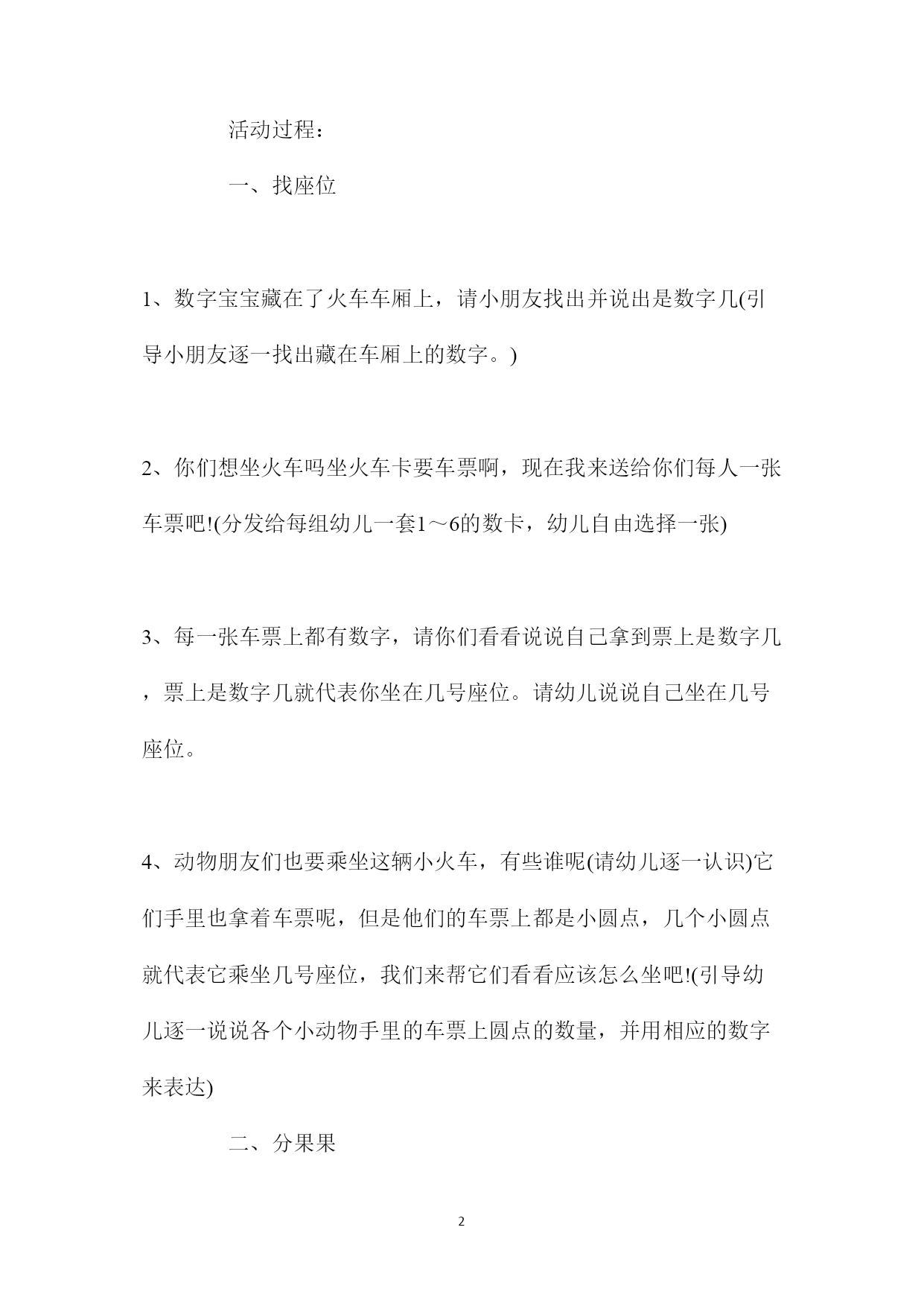 活动过程：

一、找座位

1、数字宝宝藏在了火车车厢上，请小朋友找出并说出是数字几(引导小朋友逐一找出藏在车厢上的数字。)

2、你们想坐火车吗坐火车卡要车票啊，现在我来送给你们每人一张车票吧!(分发给每组幼儿一套1～6的数卡，幼儿自由选择一张)

3、每一张车票上都有数字，请你们看看说说自己拿到票上是数字几，票上是数字几就代表你坐在几号座位。请幼儿说说自己坐在几号座位。

4、动物朋友们也要乘坐这辆小火车，有些谁呢(请幼儿逐一认识)它们手里也拿着车票呢，但是他们的车票上都是小圆点，几个小圆点就代表它乘坐几号座位，我们来帮它们看看应该怎么坐吧!(引导幼儿逐一说说各个小动物手里的车票上圆点的数量，并用相应的数字来表达)

二、分果果

2